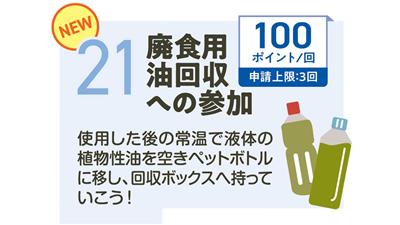 NEW

21 廃食用油回収への参加

100
ポイント/回
申請上限:3回

使用した後の常温で液体の植物性油を空きペットボトルに移し、回収ボックスへ持っていこう!